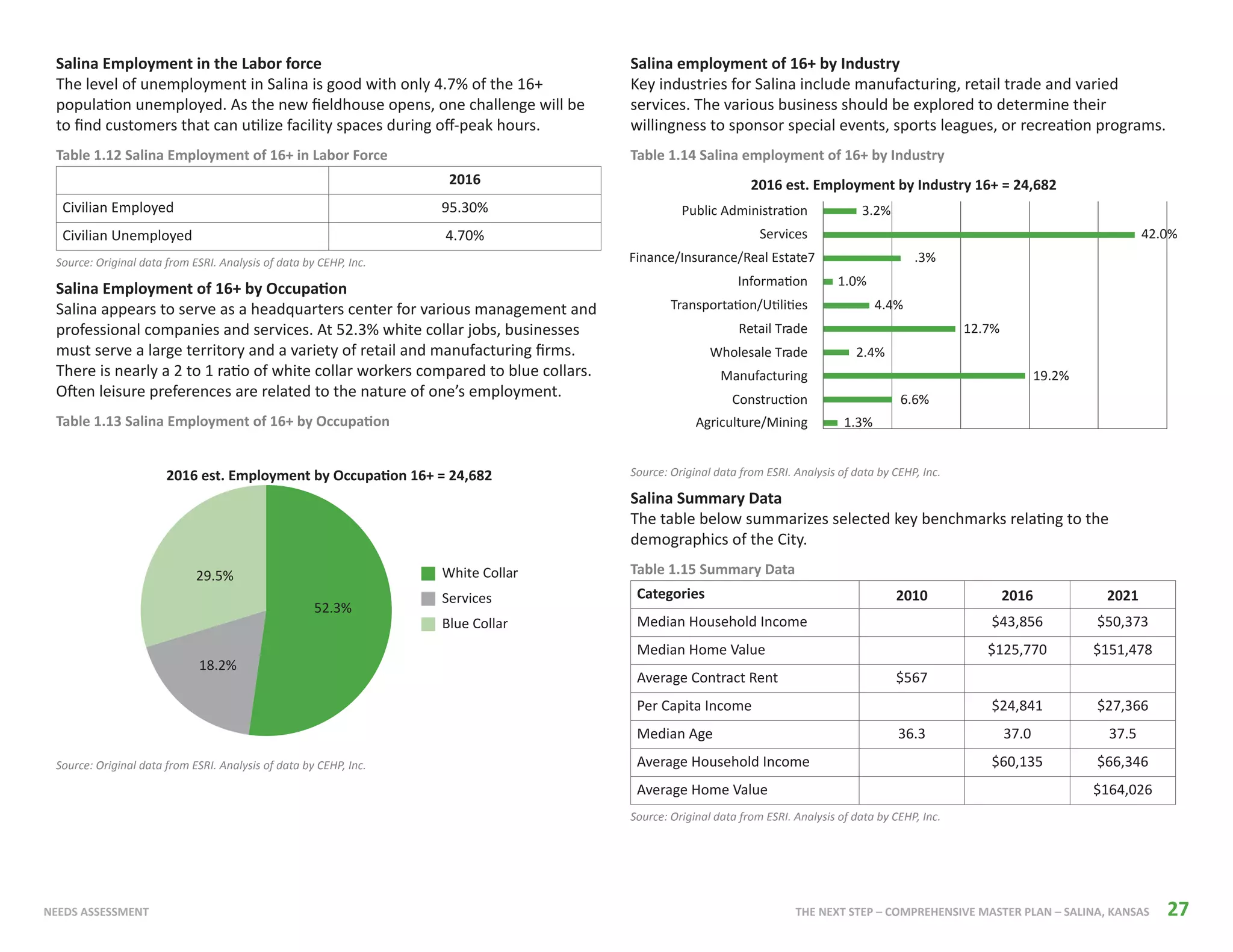 Salina Employment in the Labor force

The level of unemployment in Salina is good with only 4.7% of the 16+ population unemployed. As the new fieldhouse opens, one challenge will be to find customers that can utilize facility spaces during off-peak hours.

Table 1.12 Salina Employment of 16+ in Labor Force

| | 2016 |
|---|---|
| Civilian Employed | 95.30% |
| Civilian Unemployed | 4.70% |

Source: Original data from ESRI. Analysis of data by CEHP, Inc.

Salina Employment of 16+ by Occupation

Salina appears to serve as a headquarters center for various management and professional companies and services. At 52.3% white collar jobs, businesses must serve a large territory and a variety of retail and manufacturing firms. There is nearly a 2 to 1 ratio of white collar workers compared to blue collars. Often leisure preferences are related to the nature of one's employment.

Table 1.13 Salina Employment of 16+ by Occupation

2016 est. Employment by Occupation 16+ = 24,682

29.5%

52.3%

18.2%

White Collar
Services
Blue Collar

Source: Original data from ESRI. Analysis of data by CEHP, Inc.

Salina employment of 16+ by Industry

Key industries for Salina include manufacturing, retail trade and varied services. The various business should be explored to determine their willingness to sponsor special events, sports leagues, or recreation programs.

Table 1.14 Salina employment of 16+ by Industry

2016 est. Employment by Industry 16+ = 24,682

Public Administration 3.2%
Services 42.0%
Finance/Insurance/Real Estate7 .3%
Information 1.0%
Transportation/Utilities 4.4%
Retail Trade 12.7%
Wholesale Trade 2.4%
Manufacturing 19.2%
Construction 6.6%
Agriculture/Mining 1.3%

Source: Original data from ESRI. Analysis of data by CEHP, Inc.

Salina Summary Data

The table below summarizes selected key benchmarks relating to the demographics of the City.

Table 1.15 Summary Data

| Categories | 2010 | 2016 | 2021 |
|---|---|---|---|
| Median Household Income | | $43,856 | $50,373 |
| Median Home Value | | $125,770 | $151,478 |
| Average Contract Rent | $567 | | |
| Per Capita Income | | $24,841 | $27,366 |
| Median Age | 36.3 | 37.0 | 37.5 |
| Average Household Income | | $60,135 | $66,346 |
| Average Home Value | | | $164,026 |

Source: Original data from ESRI. Analysis of data by CEHP, Inc.

NEEDS ASSESSMENT

THE NEXT STEP – COMPREHENSIVE MASTER PLAN – SALINA, KANSAS 27